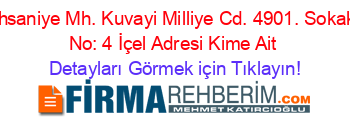 hsaniye Mh. Kuvayi Milliye Cd. 4901. Sokak No: 4 İçel Adresi Kime Ait

Detayları Görmek için Tıklayın!

FİRMAREHBERİM.COM
MEHMET KATIRCIOĞLU